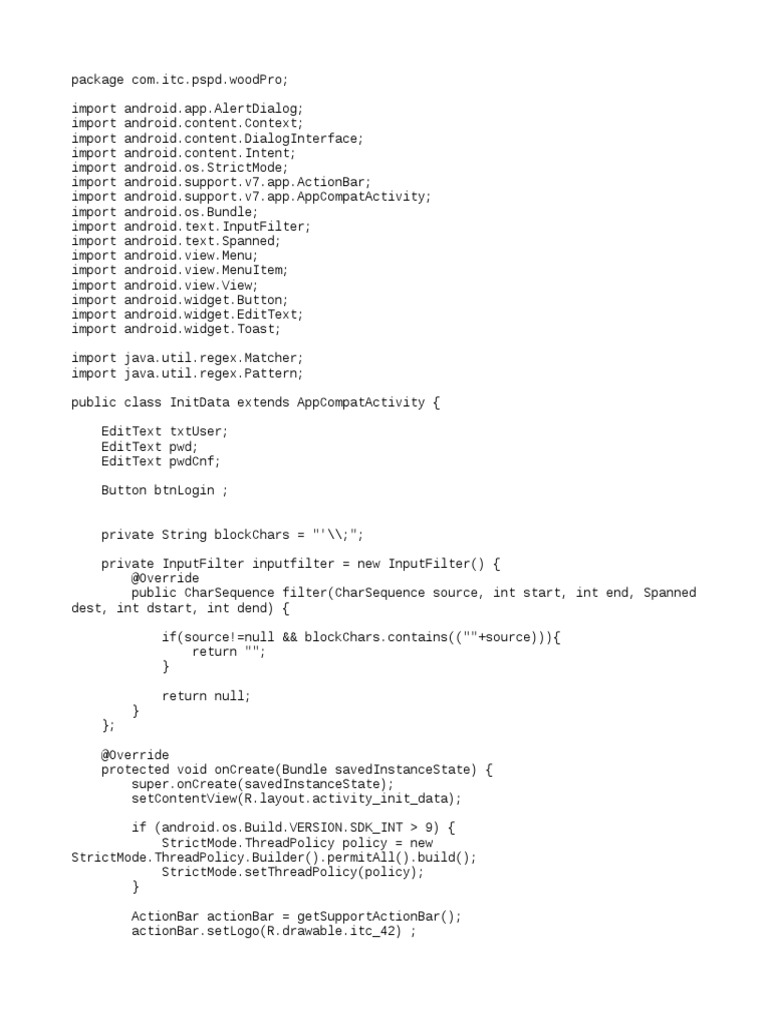 package com.itc.pspd.woodPro;

import android.app.AlertDialog;
import android.content.Context;
import android.content.DialogInterface;
import android.content.Intent;
import android.os.StrictMode;
import android.support.v7.app.ActionBar;
import android.support.v7.app.AppCompatActivity;
import android.os.Bundle;
import android.text.InputFilter;
import android.text.Spanned;
import android.view.Menu;
import android.view.MenuItem;
import android.view.View;
import android.widget.Button;
import android.widget.EditText;
import android.widget.Toast;

import java.util.regex.Matcher;
import java.util.regex.Pattern;

public class InitData extends AppCompatActivity {

    EditText txtUser;
    EditText pwd;
    EditText pwdCnf;

    Button btnLogin ;


    private String blockChars = "'\\;";

    private InputFilter inputfilter = new InputFilter() {
        @Override
        public CharSequence filter(CharSequence source, int start, int end, Spanned dest, int dstart, int dend) {

            if(source!=null && blockChars.contains((""+source))){
                return "";
            }

            return null;
        }
    };

    @Override
    protected void onCreate(Bundle savedInstanceState) {
        super.onCreate(savedInstanceState);
        setContentView(R.layout.activity_init_data);

        if (android.os.Build.VERSION.SDK_INT > 9) {
            StrictMode.ThreadPolicy policy = new StrictMode.ThreadPolicy.Builder().permitAll().build();
            StrictMode.setThreadPolicy(policy);
        }

        ActionBar actionBar = getSupportActionBar();
        actionBar.setLogo(R.drawable.itc_42) ;